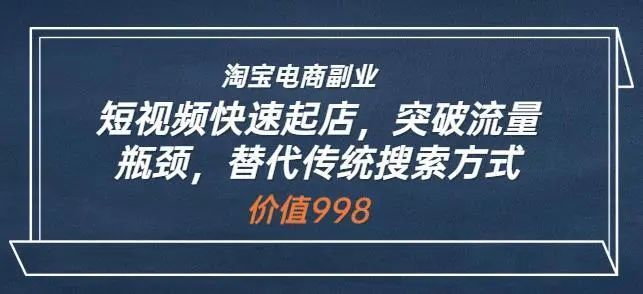 淘宝电商副业

短视频快速起店，突破流量瓶颈，替代传统搜索方式

价值998